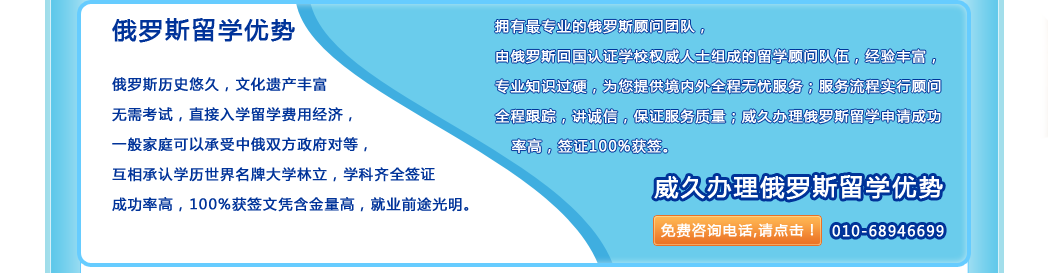 俄罗斯留学优势

俄罗斯历史悠久，文化遗产丰富
无需考试，直接入学留学费用经济，
一般家庭可以承受中俄双方政府对等，
互相承认学历世界名牌大学林立，学科齐全签证
成功率高，100%获签文凭含金量高，就业前途光明。

拥有最专业的俄罗斯顾问团队，
由俄罗斯回国认证学校权威人士组成的留学顾问队伍，经验丰富，
专业知识过硬，为您提供境内外全程无忧服务；服务流程实行顾问
全程跟踪，讲诚信，保证服务质量；威久办理俄罗斯留学申请成功
率高，签证100%获签。

威久办理俄罗斯留学优势

免费咨询电话,请点击！ 010-68946699